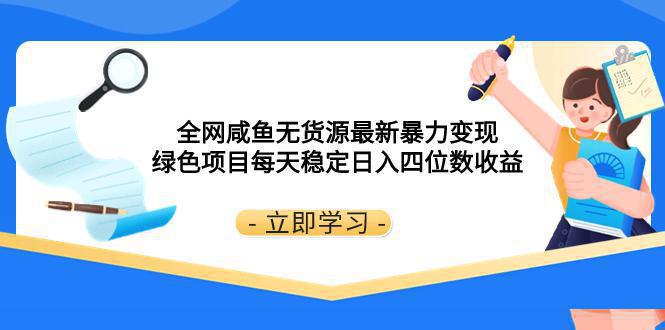 全网咸鱼无货源最新暴力变现
绿色项目每天稳定日入四位数收益

- 立即学习 -